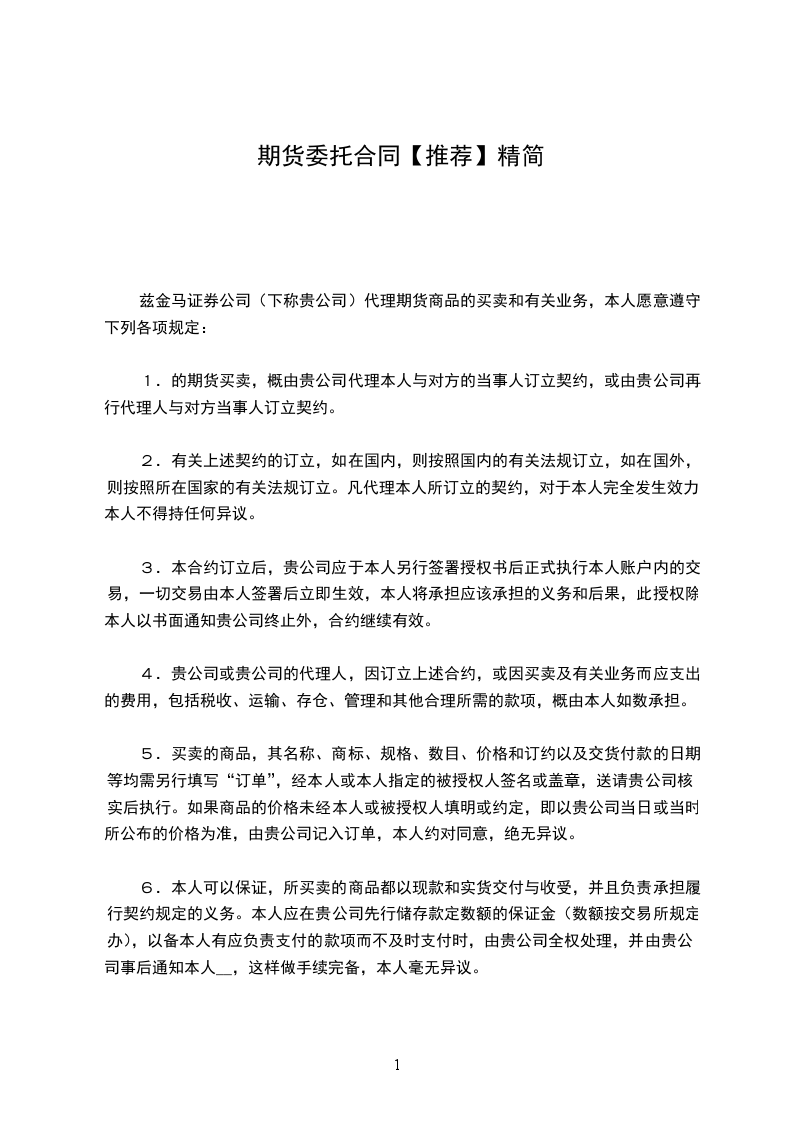 期货委托合同【推荐】精简

兹金马证券公司（下称贵公司）代理期货商品的买卖和有关业务，本人愿意遵守下列各项规定：

1．的期货买卖，概由贵公司代理本人与对方的当事人订立契约，或由贵公司再行代理人与对方当事人订立契约。

2．有关上述契约的订立，如在国内，则按照国内的有关法规订立，如在国外，则按照所在国家的有关法规订立。凡代理本人所订立的契约，对于本人完全发生效力本人不得持任何异议。

3．本合约订立后，贵公司应于本人另行签署授权书后正式执行本人账户内的交易，一切交易由本人签署后立即生效，本人将承担应该承担的义务和后果，此授权除本人以书面通知贵公司终止外，合约继续有效。

4．贵公司或贵公司的代理人，因订立上述合约，或因买卖及有关业务而应支出的费用，包括税收、运输、存仓、管理和其他合理所需的款项，概由本人如数承担。

5．买卖的商品，其名称、商标、规格、数目、价格和订约以及交货付款的日期等均需另行填写“订单”，经本人或本人指定的被授权人签名或盖章，送请贵公司核实后执行。如果商品的价格未经本人或被授权人填明或约定，即以贵公司当日或当时所公布的价格为准，由贵公司记入订单，本人约对同意，绝无异议。

6．本人可以保证，所买卖的商品都以现款和实货交付与收受，并且负责承担履行契约规定的义务。本人应在贵公司先行储存款定数额的保证金（数额按交易所规定办），以备本人有应负责支付的款项而不及时支付时，由贵公司全权处理，并由贵公司事后通知本人__，这样做手续完备，本人毫无异议。

1